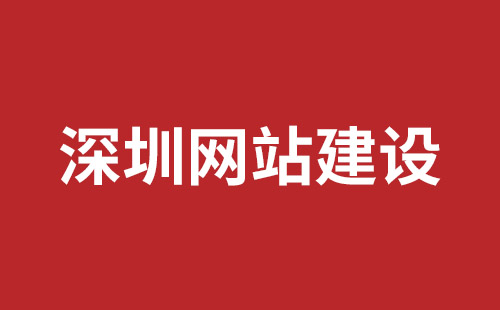 深圳网站建设